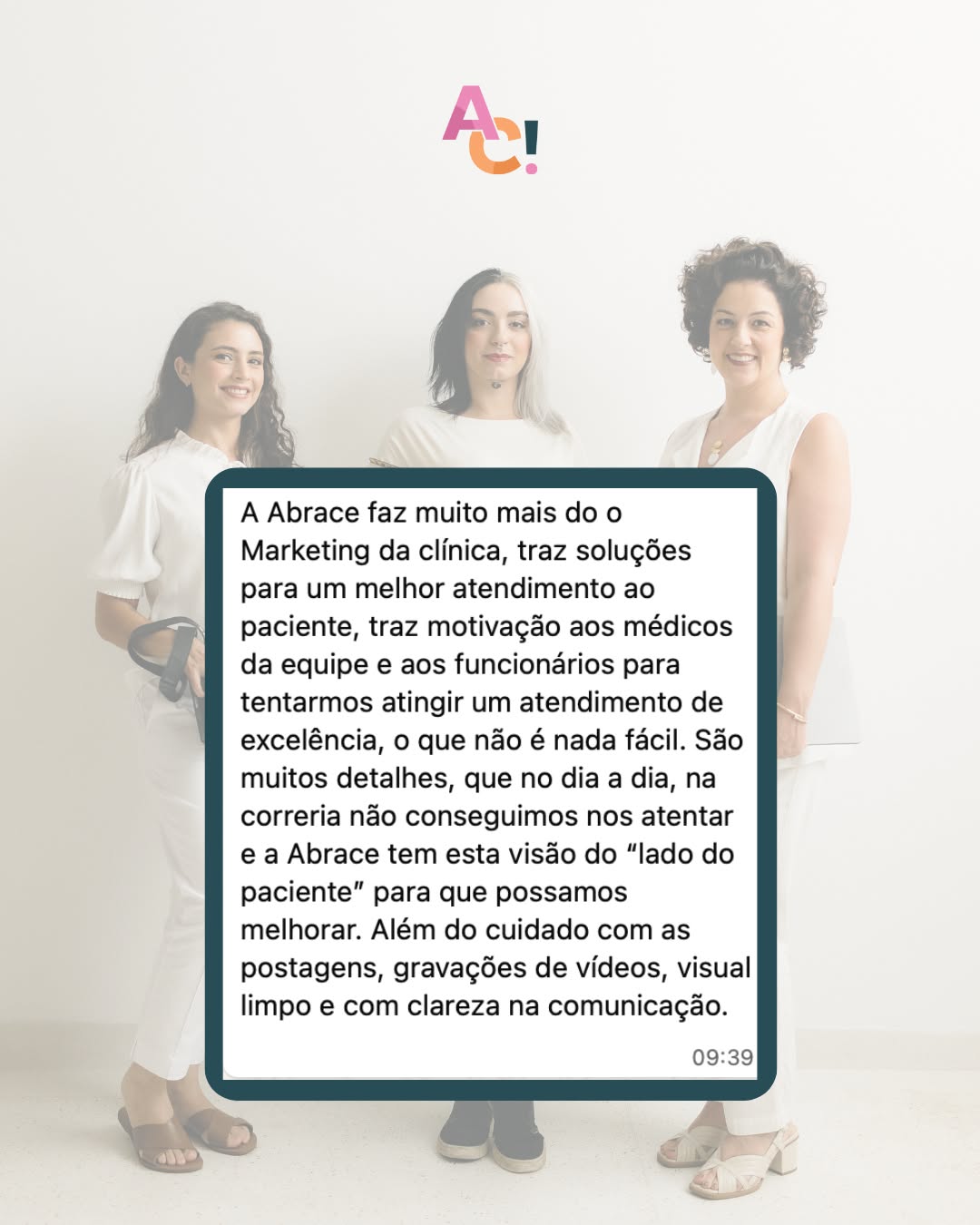 AC!

A Abrace faz muito mais do o Marketing da clínica, traz soluções para um melhor atendimento ao paciente, traz motivação aos médicos da equipe e aos funcionários para tentarmos atingir um atendimento de excelência, o que não é nada fácil. São muitos detalhes, que no dia a dia, na correria não conseguimos nos atentar e a Abrace tem esta visão do “lado do paciente” para que possamos melhorar. Além do cuidado com as postagens, gravações de vídeos, visual limpo e com clareza na comunicação.

09:39